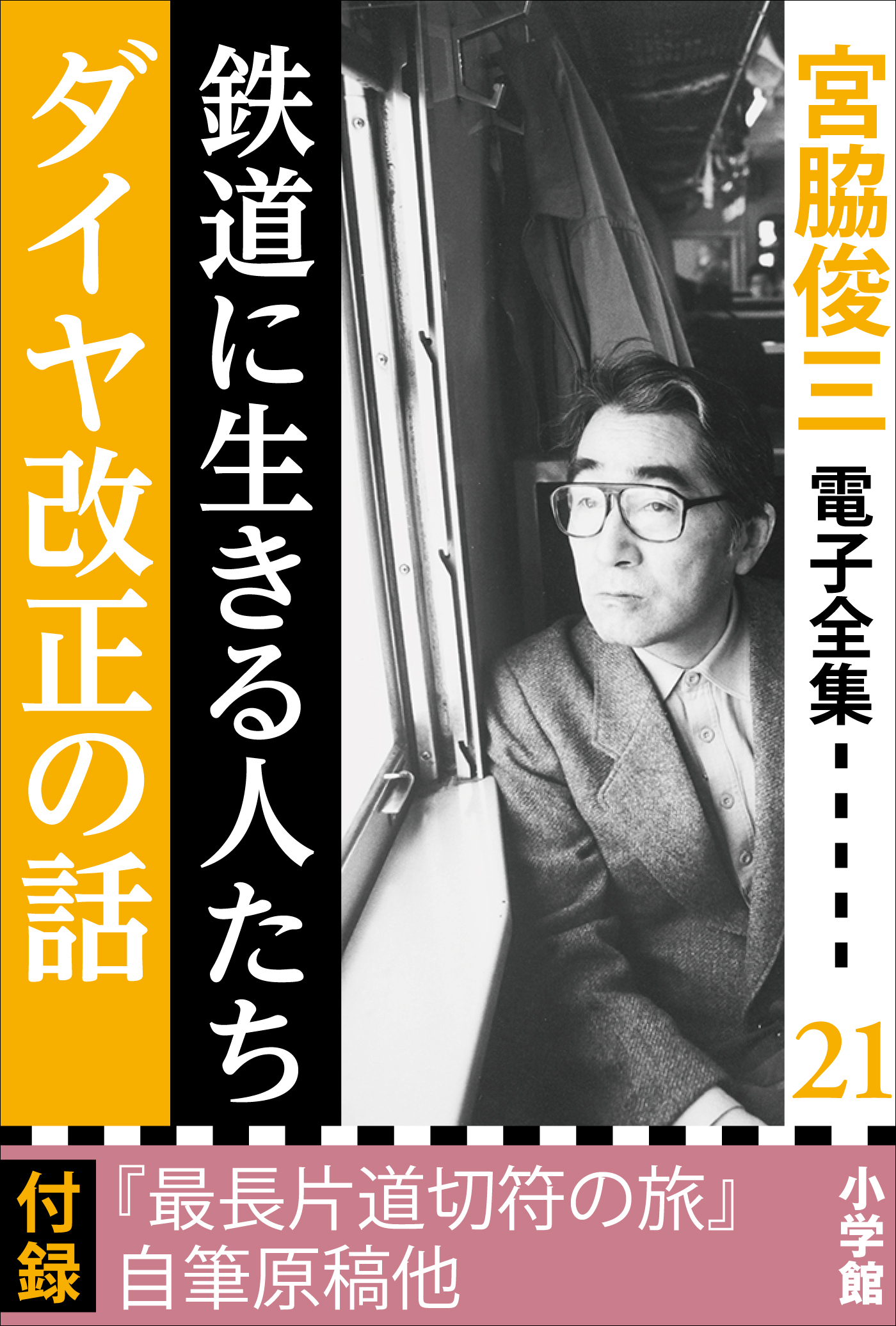 宮脇俊三

電子全集

21

鉄道に生きる人たち

ダイヤ改正の話

付録

『最長片道切符の旅』自筆原稿他

小学館